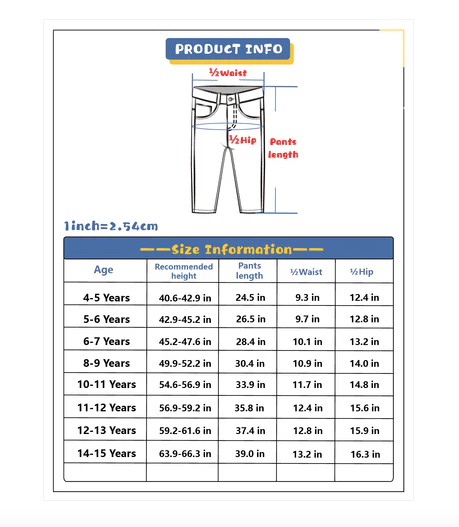 PRODUCT INFO

½Waist

½Hip

Pants length

1inch=2.54cm

——Size Information——

| Age | Recommended height | Pants length | ½Waist | ½Hip |
|---|---|---|---|---|
| 4-5 Years | 40.6-42.9 in | 24.5 in | 9.3 in | 12.4 in |
| 5-6 Years | 42.9-45.2 in | 26.5 in | 9.7 in | 12.8 in |
| 6-7 Years | 45.2-47.6 in | 28.4 in | 10.1 in | 13.2 in |
| 8-9 Years | 49.9-52.2 in | 30.4 in | 10.9 in | 14.0 in |
| 10-11 Years | 54.6-56.9 in | 33.9 in | 11.7 in | 14.8 in |
| 11-12 Years | 56.9-59.2 in | 35.8 in | 12.4 in | 15.6 in |
| 12-13 Years | 59.2-61.6 in | 37.4 in | 12.8 in | 15.9 in |
| 14-15 Years | 63.9-66.3 in | 39.0 in | 13.2 in | 16.3 in |
| | | | | |